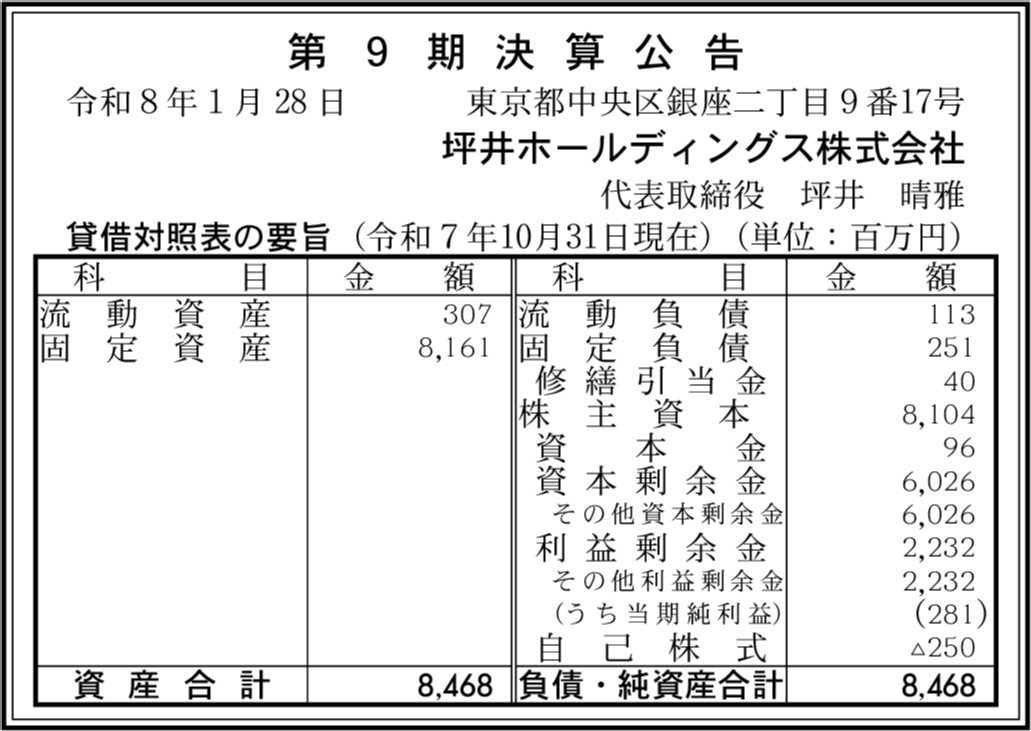 第9期決算公告

令和8年1月28日 東京都中央区銀座二丁目9番17号

坪井ホールディングス株式会社

代表取締役 坪井 晴雅

貸借対照表の要旨（令和7年10月31日現在）（単位：百万円）

| 科目 | 金額 | 科目 | 金額 |
|---|---|---|---|
| 流動資産 | 307 | 流動負債 | 113 |
| 固定資産 | 8,161 | 固定負債 | 251 |
| | | 修繕引当金 | 40 |
| | | 株主資本 | 8,104 |
| | | 資本金 | 96 |
| | | 資本剰余金 | 6,026 |
| | | その他資本剰余金 | 6,026 |
| | | 利益剰余金 | 2,232 |
| | | その他利益剰余金 | 2,232 |
| | | (うち当期純利益) | (281) |
| | | 自己株式 | △250 |
| 資産合計 | 8,468 | 負債・純資産合計 | 8,468 |